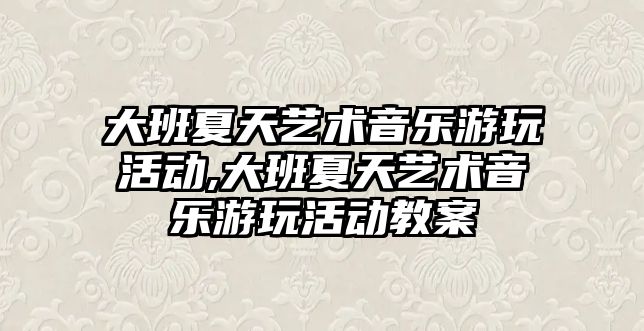 大班夏天艺术音乐游玩活动,大班夏天艺术音乐游玩活动教案